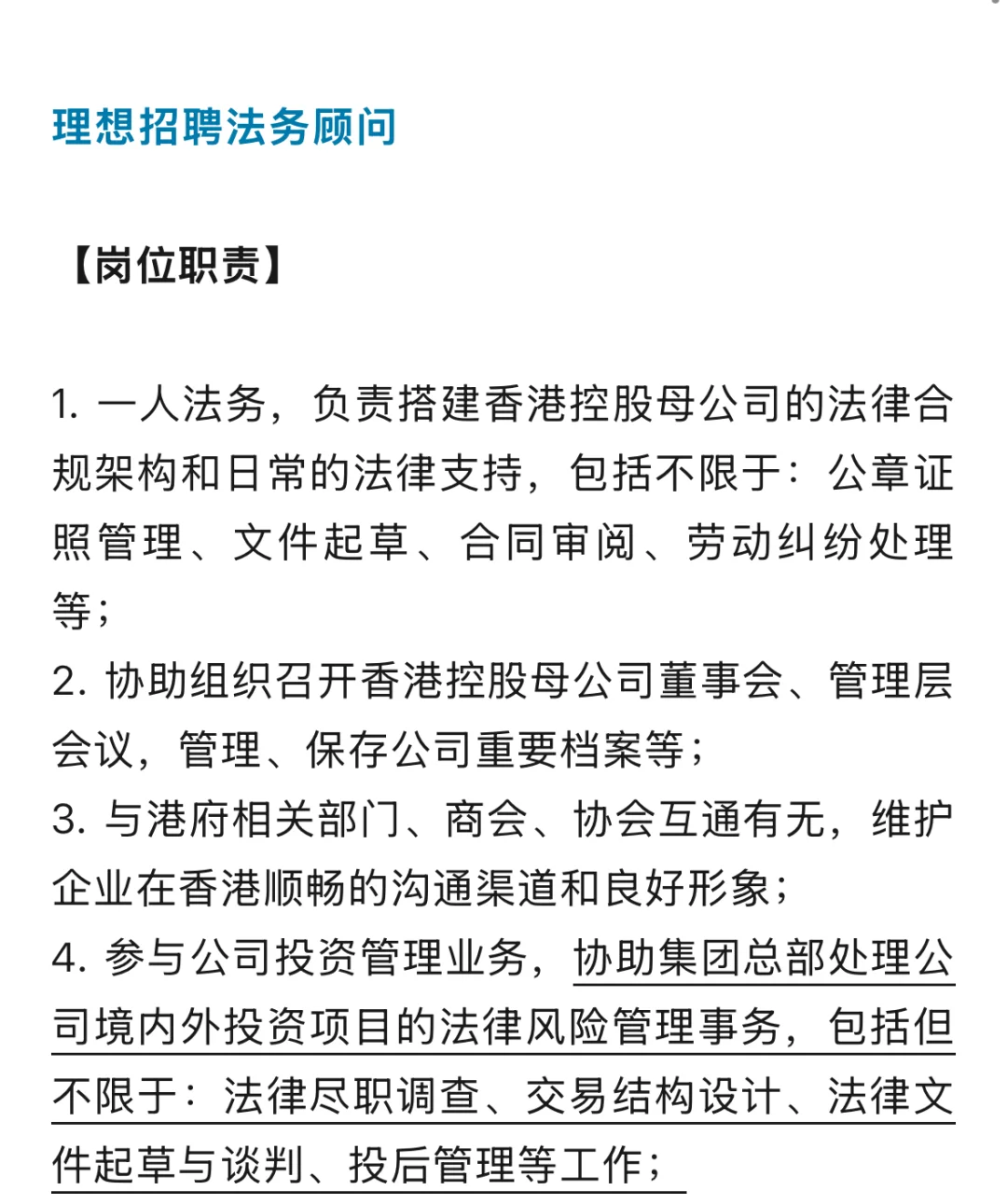 理想招聘法务顾问

【岗位职责】

1. 一人法务，负责搭建香港控股母公司的法律合规架构和日常的法律支持，包括不限于：公章证照管理、文件起草、合同审阅、劳动纠纷处理等；
2. 协助组织召开香港控股母公司董事会、管理层会议，管理、保存公司重要档案等；
3. 与港府相关部门、商会、协会互通有无，维护企业在香港顺畅的沟通渠道和良好形象；
4. 参与公司投资管理业务，协助集团总部处理公司境内外投资项目的法律风险管理事务，包括但不限于：法律尽职调查、交易结构设计、法律文件起草与谈判、投后管理等工作；